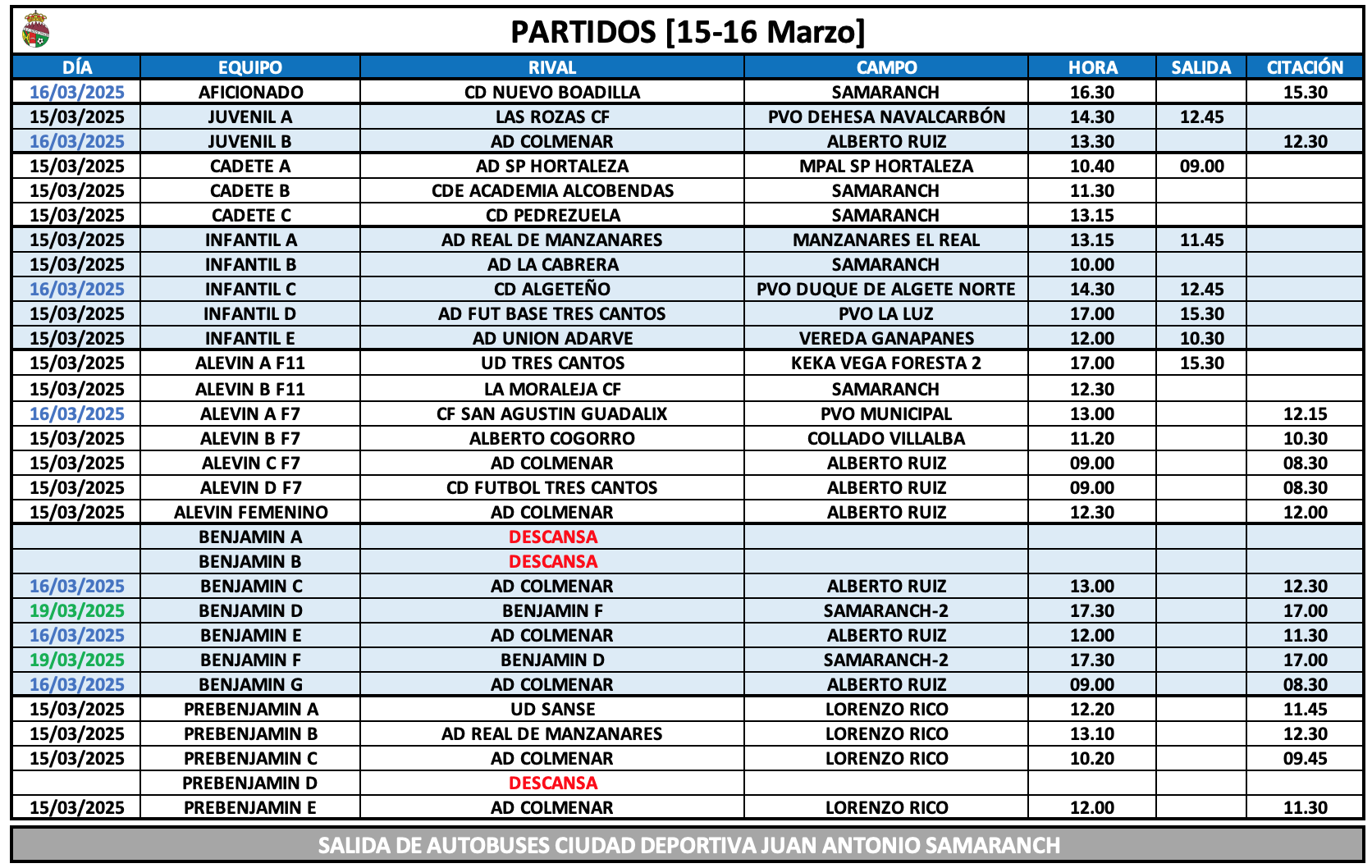 PARTIDOS [15-16 Marzo]

| DÍA | EQUIPO | RIVAL | CAMPO | HORA | SALIDA | CITACIÓN |
|---|---|---|---|---|---|---|
| 16/03/2025 | AFICIONADO | CD NUEVO BOADILLA | SAMARANCH | 16.30 | | 15.30 |
| 15/03/2025 | JUVENIL A | LAS ROZAS CF | PVO DEHESA NAVALCARBÓN | 14.30 | 12.45 | |
| 16/03/2025 | JUVENIL B | AD COLMENAR | ALBERTO RUIZ | 13.30 | | 12.30 |
| 15/03/2025 | CADETE A | AD SP HORTALEZA | MPAL SP HORTALEZA | 10.40 | 09.00 | |
| 15/03/2025 | CADETE B | CDE ACADEMIA ALCOBENDAS | SAMARANCH | 11.30 | | |
| 15/03/2025 | CADETE C | CD PEDREZUELA | SAMARANCH | 13.15 | | |
| 15/03/2025 | INFANTIL A | AD REAL DE MANZANARES | MANZANARES EL REAL | 13.15 | 11.45 | |
| 15/03/2025 | INFANTIL B | AD LA CABRERA | SAMARANCH | 10.00 | | |
| 16/03/2025 | INFANTIL C | CD ALGETEÑO | PVO DUQUE DE ALGETE NORTE | 14.30 | 12.45 | |
| 15/03/2025 | INFANTIL D | AD FUT BASE TRES CANTOS | PVO LA LUZ | 17.00 | 15.30 | |
| 15/03/2025 | INFANTIL E | AD UNION ADARVE | VEREDA GANAPANES | 12.00 | 10.30 | |
| 15/03/2025 | ALEVIN A F11 | UD TRES CANTOS | KEKA VEGA FORESTA 2 | 17.00 | 15.30 | |
| 15/03/2025 | ALEVIN B F11 | LA MORALEJA CF | SAMARANCH | 12.30 | | |
| 16/03/2025 | ALEVIN A F7 | CF SAN AGUSTIN GUADALIX | PVO MUNICIPAL | 13.00 | | 12.15 |
| 15/03/2025 | ALEVIN B F7 | ALBERTO COGORRO | COLLADO VILLALBA | 11.20 | | 10.30 |
| 15/03/2025 | ALEVIN C F7 | AD COLMENAR | ALBERTO RUIZ | 09.00 | | 08.30 |
| 15/03/2025 | ALEVIN D F7 | CD FUTBOL TRES CANTOS | ALBERTO RUIZ | 09.00 | | 08.30 |
| 15/03/2025 | ALEVIN FEMENINO | AD COLMENAR | ALBERTO RUIZ | 12.30 | | 12.00 |
| | BENJAMIN A | DESCANSA | | | | |
| | BENJAMIN B | DESCANSA | | | | |
| 16/03/2025 | BENJAMIN C | AD COLMENAR | ALBERTO RUIZ | 13.00 | | 12.30 |
| 19/03/2025 | BENJAMIN D | BENJAMIN F | SAMARANCH-2 | 17.30 | | 17.00 |
| 16/03/2025 | BENJAMIN E | AD COLMENAR | ALBERTO RUIZ | 12.00 | | 11.30 |
| 19/03/2025 | BENJAMIN F | BENJAMIN D | SAMARANCH-2 | 17.30 | | 17.00 |
| 16/03/2025 | BENJAMIN G | AD COLMENAR | ALBERTO RUIZ | 09.00 | | 08.30 |
| 15/03/2025 | PREBENJAMIN A | UD SANSE | LORENZO RICO | 12.20 | | 11.45 |
| 15/03/2025 | PREBENJAMIN B | AD REAL DE MANZANARES | LORENZO RICO | 13.10 | | 12.30 |
| 15/03/2025 | PREBENJAMIN C | AD COLMENAR | LORENZO RICO | 10.20 | | 09.45 |
| | PREBENJAMIN D | DESCANSA | | | | |
| 15/03/2025 | PREBENJAMIN E | AD COLMENAR | LORENZO RICO | 12.00 | | 11.30 |

SALIDA DE AUTOBUSES CIUDAD DEPORTIVA JUAN ANTONIO SAMARANCH